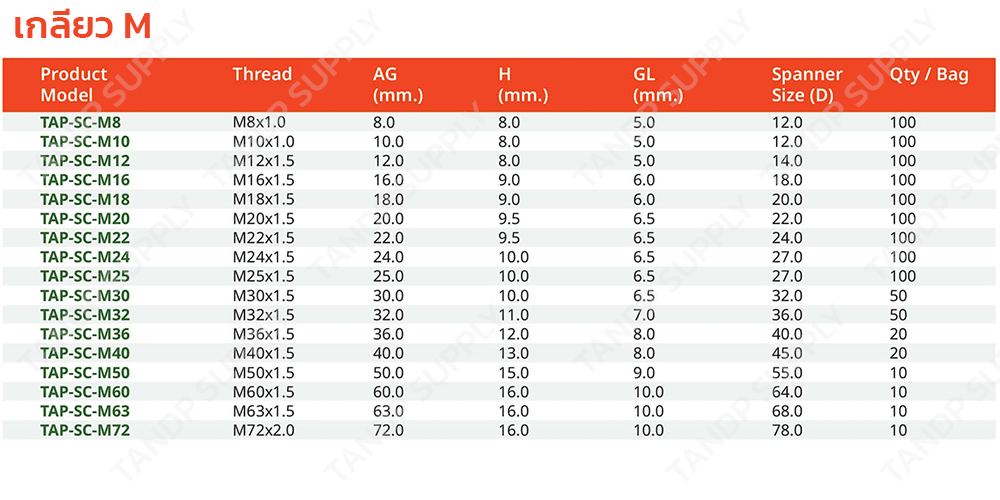 เกลียว M

| Product Model | Thread | AG (mm.) | H (mm.) | GL (mm.) | Spanner Size (D) | Qty / Bag |
|---|---|---|---|---|---|---|
| TAP-SC-M8 | M8x1.0 | 8.0 | 8.0 | 5.0 | 12.0 | 100 |
| TAP-SC-M10 | M10x1.0 | 10.0 | 8.0 | 5.0 | 12.0 | 100 |
| TAP-SC-M12 | M12x1.5 | 12.0 | 8.0 | 5.0 | 14.0 | 100 |
| TAP-SC-M16 | M16x1.5 | 16.0 | 9.0 | 6.0 | 18.0 | 100 |
| TAP-SC-M18 | M18x1.5 | 18.0 | 9.0 | 6.0 | 20.0 | 100 |
| TAP-SC-M20 | M20x1.5 | 20.0 | 9.5 | 6.5 | 22.0 | 100 |
| TAP-SC-M22 | M22x1.5 | 22.0 | 9.5 | 6.5 | 24.0 | 100 |
| TAP-SC-M24 | M24x1.5 | 24.0 | 10.0 | 6.5 | 27.0 | 100 |
| TAP-SC-M25 | M25x1.5 | 25.0 | 10.0 | 6.5 | 27.0 | 100 |
| TAP-SC-M30 | M30x1.5 | 30.0 | 10.0 | 6.5 | 32.0 | 50 |
| TAP-SC-M32 | M32x1.5 | 32.0 | 11.0 | 7.0 | 36.0 | 50 |
| TAP-SC-M36 | M36x1.5 | 36.0 | 12.0 | 8.0 | 40.0 | 20 |
| TAP-SC-M40 | M40x1.5 | 40.0 | 13.0 | 8.0 | 45.0 | 20 |
| TAP-SC-M50 | M50x1.5 | 50.0 | 15.0 | 9.0 | 55.0 | 10 |
| TAP-SC-M60 | M60x1.5 | 60.0 | 16.0 | 10.0 | 64.0 | 10 |
| TAP-SC-M63 | M63x1.5 | 63.0 | 16.0 | 10.0 | 68.0 | 10 |
| TAP-SC-M72 | M72x2.0 | 72.0 | 16.0 | 10.0 | 78.0 | 10 |

TANDP SUPPLY